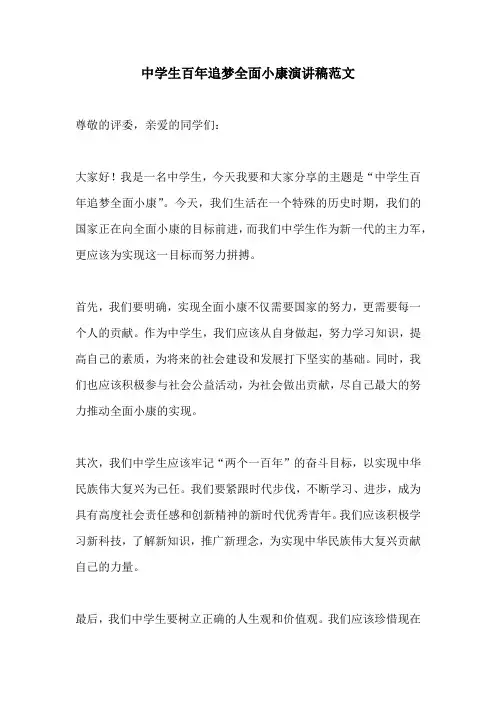 中学生百年追梦全面小康演讲稿范文

尊敬的评委，亲爱的同学们：

大家好！我是一名中学生，今天我要和大家分享的主题是“中学生百年追梦全面小康”。今天，我们生活在一个特殊的历史时期，我们的国家正在向全面小康的目标前进，而我们中学生作为新一代的主力军，更应该为实现这一目标而努力拼搏。

首先，我们要明确，实现全面小康不仅需要国家的努力，更需要每一个人的贡献。作为中学生，我们应该从自身做起，努力学习知识，提高自己的素质，为将来的社会建设和发展打下坚实的基础。同时，我们也应该积极参与社会公益活动，为社会做出贡献，尽自己最大的努力推动全面小康的实现。

其次，我们中学生应该牢记“两个一百年”的奋斗目标，以实现中华民族伟大复兴为己任。我们要紧跟时代步伐，不断学习、进步，成为具有高度社会责任感和创新精神的新时代优秀青年。我们应该积极学习新科技，了解新知识，推广新理念，为实现中华民族伟大复兴贡献自己的力量。

最后，我们中学生要树立正确的人生观和价值观。我们应该珍惜现在